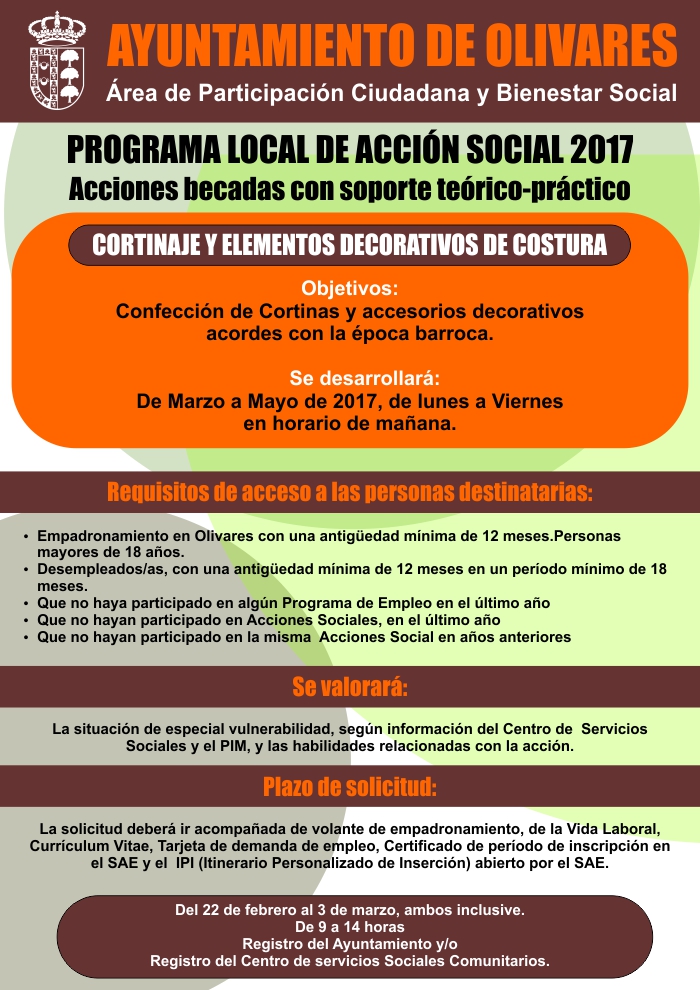 AYUNTAMIENTO DE OLIVARES
Área de Participación Ciudadana y Bienestar Social

PROGRAMA LOCAL DE ACCIÓN SOCIAL 2017
Acciones becadas con soporte teórico-práctico

CORTINAJE Y ELEMENTOS DECORATIVOS DE COSTURA

Objetivos:
Confección de Cortinas y accesorios decorativos acordes con la época barroca.

Se desarrollará:
De Marzo a Mayo de 2017, de lunes a Viernes en horario de mañana.

Requisitos de acceso a las personas destinatarias:

• Empadronamiento en Olivares con una antigüedad mínima de 12 meses.Personas mayores de 18 años.
• Desempleados/as, con una antigüedad mínima de 12 meses en un período mínimo de 18 meses.
• Que no haya participado en algún Programa de Empleo en el último año
• Que no hayan participado en Acciones Sociales, en el último año
• Que no hayan participado en la misma Acciones Social en años anteriores

Se valorará:

La situación de especial vulnerabilidad, según información del Centro de Servicios Sociales y el PIM, y las habilidades relacionadas con la acción.

Plazo de solicitud:

La solicitud deberá ir acompañada de volante de empadronamiento, de la Vida Laboral, Currículum Vitae, Tarjeta de demanda de empleo, Certificado de período de inscripción en el SAE y el IPI (Itinerario Personalizado de Inserción) abierto por el SAE.

Del 22 de febrero al 3 de marzo, ambos inclusive.
De 9 a 14 horas
Registro del Ayuntamiento y/o
Registro del Centro de servicios Sociales Comunitarios.